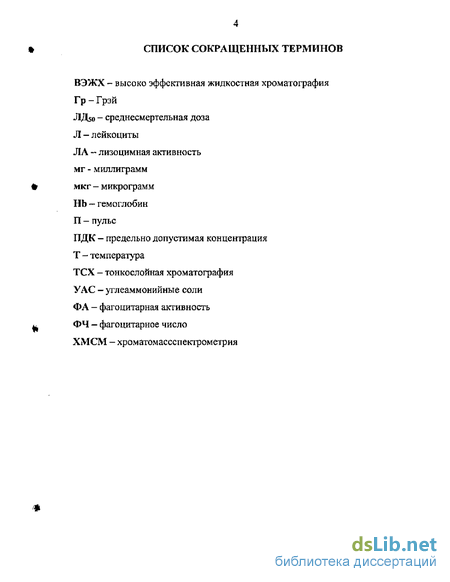 4

СПИСОК СОКРАЩЕННЫХ ТЕРМИНОВ

ВЭЖХ – высоко эффективная жидкостная хроматография

Гр – Грэй

ЛД$_{50}$ – среднесмертельная доза

Л – лейкоциты

ЛА – лизоцимная активность

мг - миллиграмм

мкг – микрограмм

Hb – гемоглобин

П – пульс

ПДК – предельно допустимая концентрация

Т – температура

ТСХ – тонкослойная хроматография

УАС – углеаммонийные соли

ФА – фагоцитарная активность

ФЧ – фагоцитарное число

ХМСМ – хроматомассспектрометрия

dsLib.net
библиотека диссертаций